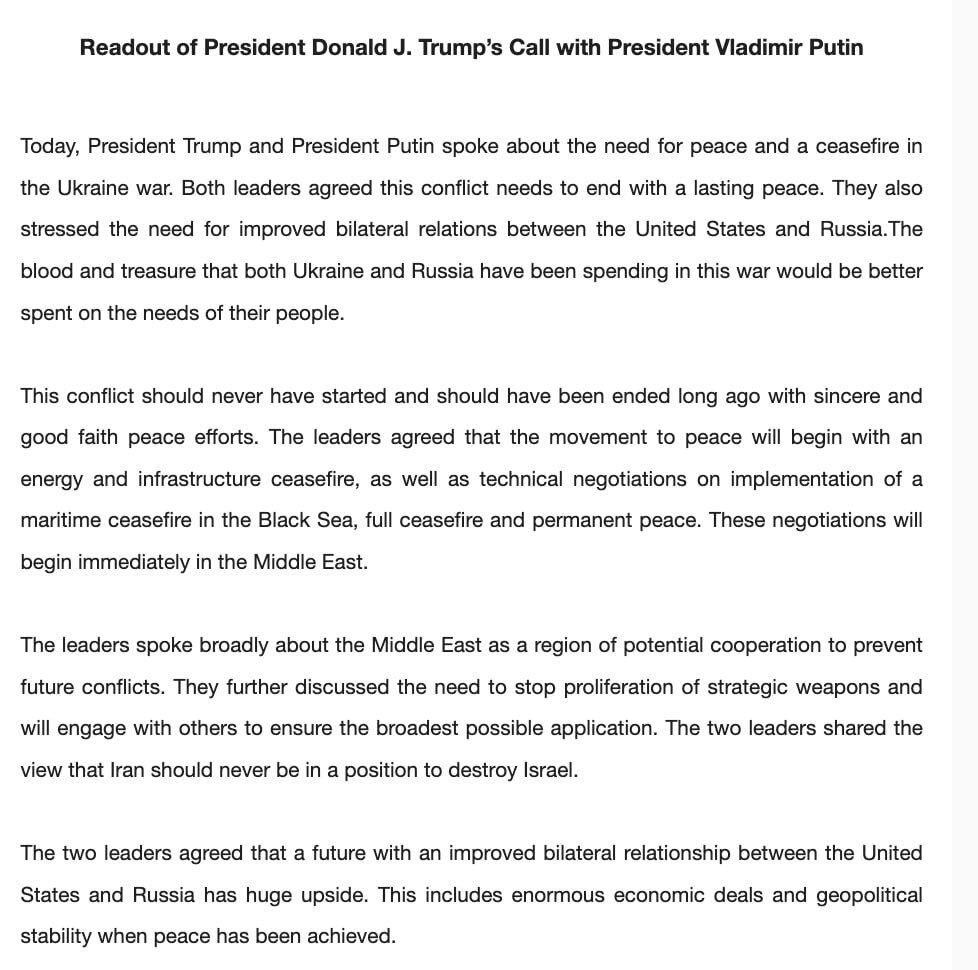 Readout of President Donald J. Trump's Call with President Vladimir Putin

Today, President Trump and President Putin spoke about the need for peace and a ceasefire in the Ukraine war. Both leaders agreed this conflict needs to end with a lasting peace. They also stressed the need for improved bilateral relations between the United States and Russia.The blood and treasure that both Ukraine and Russia have been spending in this war would be better spent on the needs of their people.

This conflict should never have started and should have been ended long ago with sincere and good faith peace efforts. The leaders agreed that the movement to peace will begin with an energy and infrastructure ceasefire, as well as technical negotiations on implementation of a maritime ceasefire in the Black Sea, full ceasefire and permanent peace. These negotiations will begin immediately in the Middle East.

The leaders spoke broadly about the Middle East as a region of potential cooperation to prevent future conflicts. They further discussed the need to stop proliferation of strategic weapons and will engage with others to ensure the broadest possible application. The two leaders shared the view that Iran should never be in a position to destroy Israel.

The two leaders agreed that a future with an improved bilateral relationship between the United States and Russia has huge upside. This includes enormous economic deals and geopolitical stability when peace has been achieved.